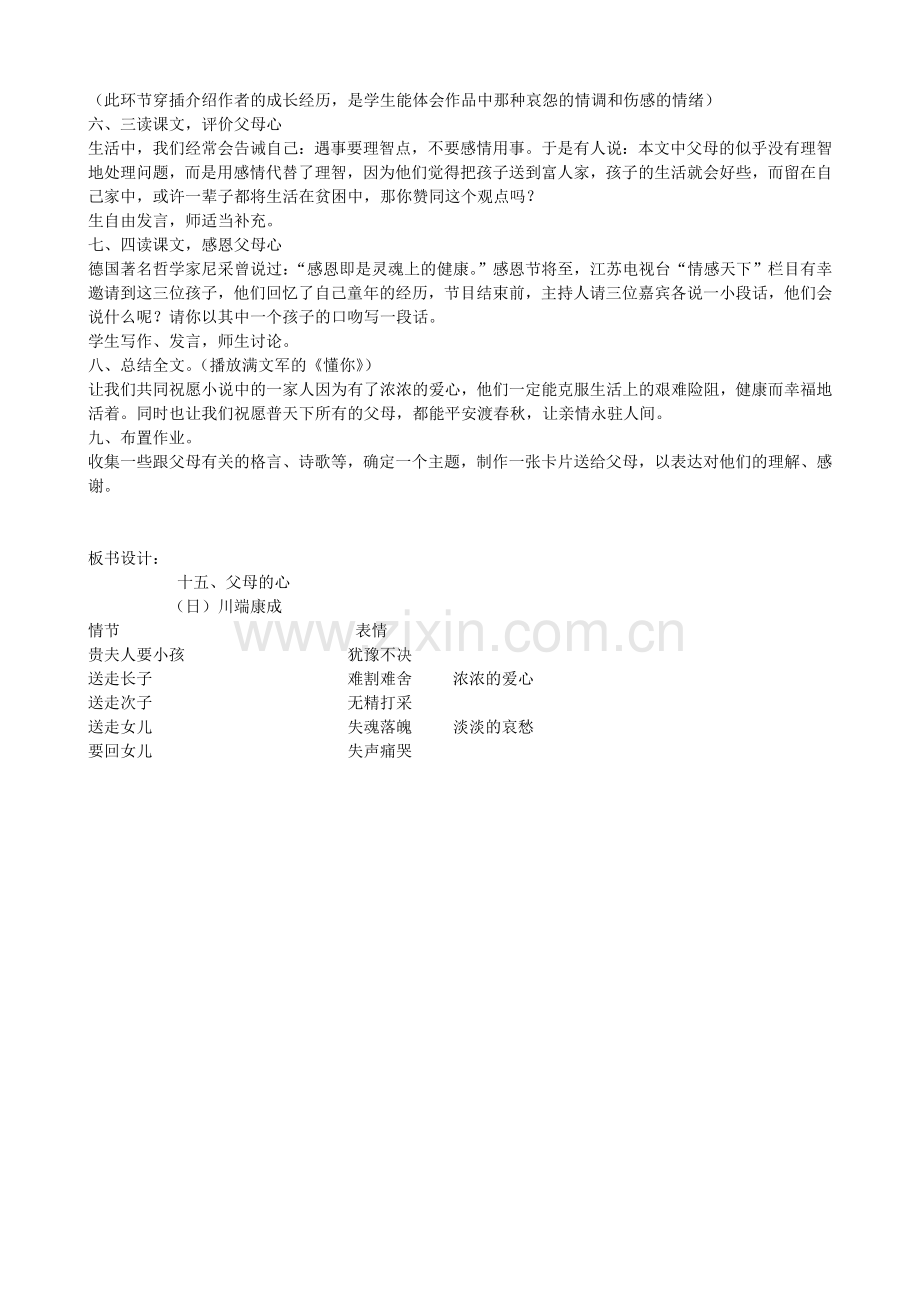 （此环节穿插介绍作者的成长经历，是学生能体会作品中那种哀怨的情调和伤感的情绪）
六、三读课文，评价父母心
生活中，我们经常会告诫自己：遇事要理智点，不要感情用事。于是有人说：本文中父母的似乎没有理智地处理问题，而是用感情代替了理智，因为他们觉得把孩子送到富人家，孩子的生活就会好些，而留在自己家中，或许一辈子都将生活在贫困中，那你赞同这个观点吗？
生自由发言，师适当补充。
七、四读课文，感恩父母心
德国著名哲学家尼采曾说过：“感恩即是灵魂上的健康。”感恩节将至，江苏电视台“情感天下”栏目有幸邀请到这三位孩子，他们回忆了自己童年的经历，节目结束前，主持人请三位嘉宾各说一小段话，他们会说什么呢？请你以其中一个孩子的口吻写一段话。
学生写作、发言，师生讨论。
八、总结全文。（播放满文军的《懂你》）
让我们共同祝愿小说中的一家人因为有了浓浓的爱心，他们一定能克服生活上的艰难险阻，健康而幸福地活着。同时也让我们祝愿普天下所有的父母，都能平安渡春秋，让亲情永驻人间。
九、布置作业。
收集一些跟父母有关的格言、诗歌等，确定一个主题，制作一张卡片送给父母，以表达对他们的理解、感谢。

板书设计：
十五、父母的心
（日）川端康成
情节 表情
贵夫人要小孩 犹豫不决
送走长子 难割难舍 浓浓的爱心
送走次子 无精打采
送走女儿 失魂落魄 淡淡的哀愁
要回女儿 失声痛哭

www.zixin.com.cn